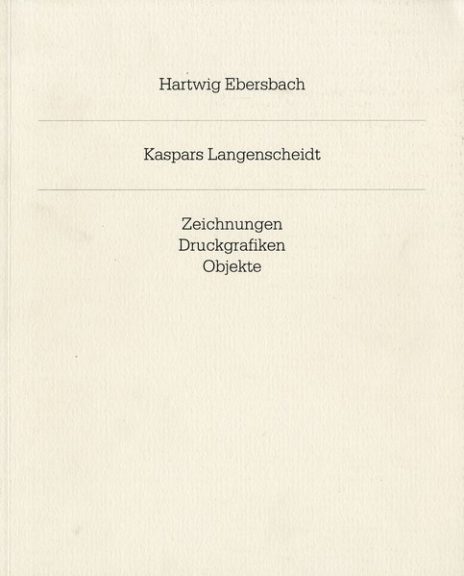 Hartwig Ebersbach

Kaspars Langenscheidt

Zeichnungen
Druckgrafiken
Objekte